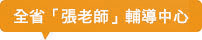 全省「張老師」輔導中心